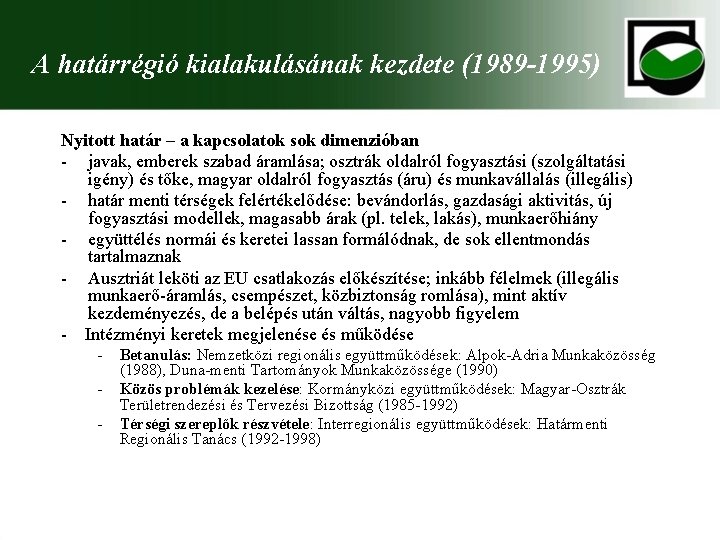 A határrégió kialakulásának kezdete (1989-1995)

Nyitott határ – a kapcsolatok sok dimenzióban

- javak, emberek szabad áramlása; osztrák oldalról fogyasztási (szolgáltatási igény) és tőke, magyar oldalról fogyasztás (áru) és munkavállalás (illegális)
- határ menti térségek felértékelődése: bevándorlás, gazdasági aktivitás, új fogyasztási modellek, magasabb árak (pl. telek, lakás), munkaerőhiány
- együttélés normái és keretei lassan formálódnak, de sok ellentmondás tartalmaznak
- Ausztriát leköti az EU csatlakozás előkészítése; inkább félelmek (illegális munkaerő-áramlás, csempészet, közbiztonság romlása), mint aktív kezdeményezés, de a belépés után váltás, nagyobb figyelem
- Intézményi keretek megjelenése és működése
  - Betanulás: Nemzetközi regionális együttműködések: Alpok-Adria Munkaközösség (1988), Duna-menti Tartományok Munkaközössége (1990)
  - Közös problémák kezelése: Kormányközi együttműködések: Magyar-Osztrák Területrendezési és Tervezési Bizottság (1985-1992)
  - Térségi szereplők részvétele: Interregionális együttműködések: Határmenti Regionális Tanács (1992-1998)